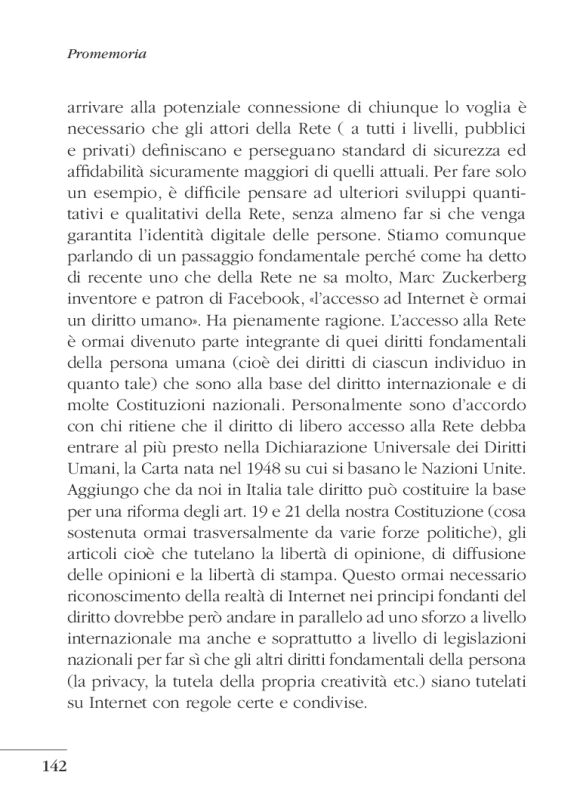 Promemoria

arrivare alla potenziale connessione di chiunque lo voglia è necessario che gli attori della Rete ( a tutti i livelli, pubblici e privati) definiscano e perseguano standard di sicurezza ed affidabilità sicuramente maggiori di quelli attuali. Per fare solo un esempio, è difficile pensare ad ulteriori sviluppi quantitativi e qualitativi della Rete, senza almeno far si che venga garantita l'identità digitale delle persone. Stiamo comunque parlando di un passaggio fondamentale perché come ha detto di recente uno che della Rete ne sa molto, Marc Zuckerberg inventore e patron di Facebook, «l'accesso ad Internet è ormai un diritto umano». Ha pienamente ragione. L'accesso alla Rete è ormai divenuto parte integrante di quei diritti fondamentali della persona umana (cioè dei diritti di ciascun individuo in quanto tale) che sono alla base del diritto internazionale e di molte Costituzioni nazionali. Personalmente sono d'accordo con chi ritiene che il diritto di libero accesso alla Rete debba entrare al più presto nella Dichiarazione Universale dei Diritti Umani, la Carta nata nel 1948 su cui si basano le Nazioni Unite. Aggiungo che da noi in Italia tale diritto può costituire la base per una riforma degli art. 19 e 21 della nostra Costituzione (cosa sostenuta ormai trasversalmente da varie forze politiche), gli articoli cioè che tutelano la libertà di opinione, di diffusione delle opinioni e la libertà di stampa. Questo ormai necessario riconoscimento della realtà di Internet nei principi fondanti del diritto dovrebbe però andare in parallelo ad uno sforzo a livello internazionale ma anche e soprattutto a livello di legislazioni nazionali per far sì che gli altri diritti fondamentali della persona (la privacy, la tutela della propria creatività etc.) siano tutelati su Internet con regole certe e condivise.

142